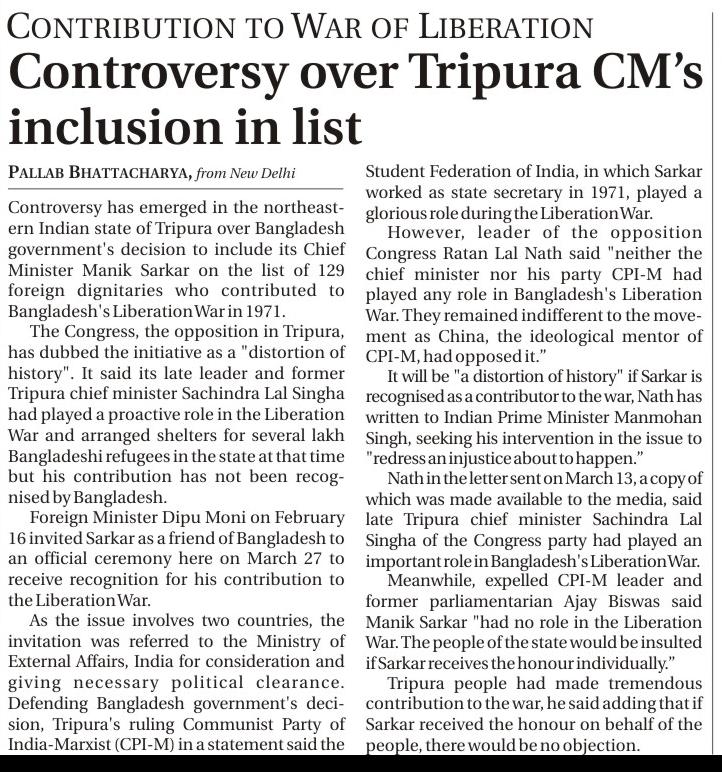 CONTRIBUTION TO WAR OF LIBERATION

Controversy over Tripura CM's inclusion in list

PALLAB BHATTACHARYA, from New Delhi

Controversy has emerged in the northeastern Indian state of Tripura over Bangladesh government's decision to include its Chief Minister Manik Sarkar on the list of 129 foreign dignitaries who contributed to Bangladesh's Liberation War in 1971.

The Congress, the opposition in Tripura, has dubbed the initiative as a "distortion of history". It said its late leader and former Tripura chief minister Sachindra Lal Singha had played a proactive role in the Liberation War and arranged shelters for several lakh Bangladeshi refugees in the state at that time but his contribution has not been recognised by Bangladesh.

Foreign Minister Dipu Moni on February 16 invited Sarkar as a friend of Bangladesh to an official ceremony here on March 27 to receive recognition for his contribution to the Liberation War.

As the issue involves two countries, the invitation was referred to the Ministry of External Affairs, India for consideration and giving necessary political clearance. Defending Bangladesh government's decision, Tripura's ruling Communist Party of India-Marxist (CPI-M) in a statement said the Student Federation of India, in which Sarkar worked as state secretary in 1971, played a glorious role during the Liberation War.

However, leader of the opposition Congress Ratan Lal Nath said "neither the chief minister nor his party CPI-M had played any role in Bangladesh's Liberation War. They remained indifferent to the movement as China, the ideological mentor of CPI-M, had opposed it."

It will be "a distortion of history" if Sarkar is recognised as a contributor to the war, Nath has written to Indian Prime Minister Manmohan Singh, seeking his intervention in the issue to "redress an injustice about to happen."

Nath in the letter sent on March 13, a copy of which was made available to the media, said late Tripura chief minister Sachindra Lal Singha of the Congress party had played an important role in Bangladesh's Liberation War.

Meanwhile, expelled CPI-M leader and former parliamentarian Ajay Biswas said Manik Sarkar "had no role in the Liberation War. The people of the state would be insulted if Sarkar receives the honour individually."

Tripura people had made tremendous contribution to the war, he said adding that if Sarkar received the honour on behalf of the people, there would be no objection.